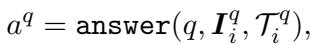 $a^q = \texttt{answer}(q, \boldsymbol{I}_i^q, \mathcal{T}_i^q),$